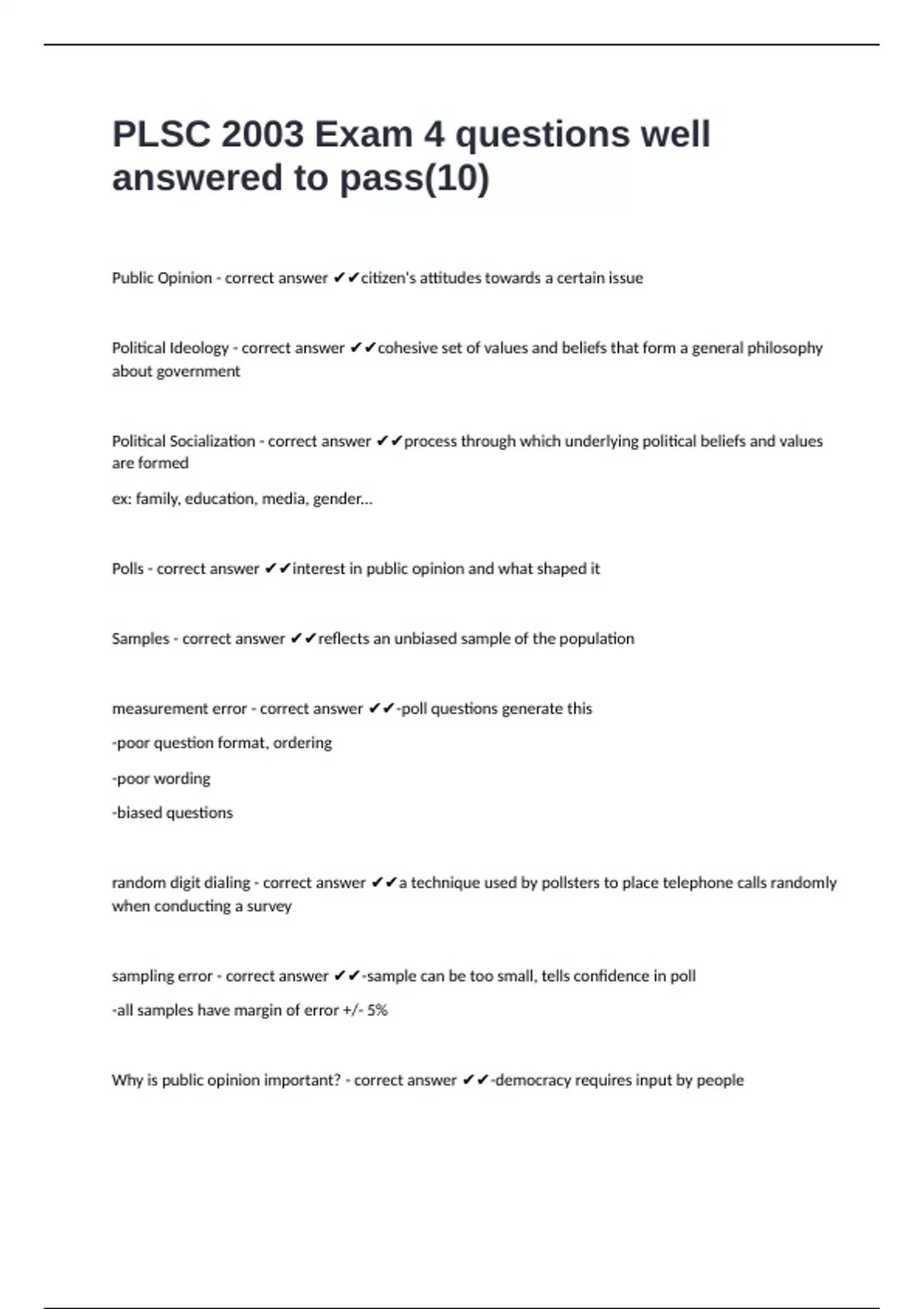 PLSC 2003 Exam 4 questions well answered to pass(10)

Public Opinion - correct answer ✔✔citizen's attitudes towards a certain issue

Political Ideology - correct answer ✔✔cohesive set of values and beliefs that form a general philosophy about government

Political Socialization - correct answer ✔✔process through which underlying political beliefs and values are formed

ex: family, education, media, gender...

Polls - correct answer ✔✔interest in public opinion and what shaped it

Samples - correct answer ✔✔reflects an unbiased sample of the population

measurement error - correct answer ✔✔-poll questions generate this

-poor question format, ordering

-poor wording

-biased questions

random digit dialing - correct answer ✔✔a technique used by pollsters to place telephone calls randomly when conducting a survey

sampling error - correct answer ✔✔-sample can be too small, tells confidence in poll

-all samples have margin of error +/- 5%

Why is public opinion important? - correct answer ✔✔-democracy requires input by people